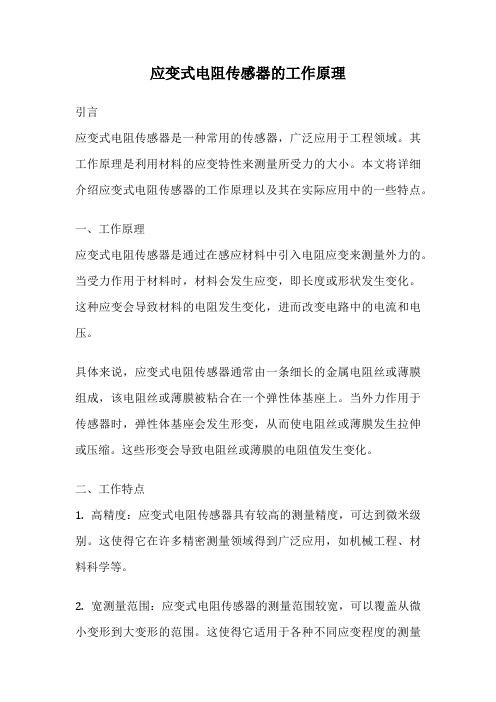 应变式电阻传感器的工作原理

引言

应变式电阻传感器是一种常用的传感器，广泛应用于工程领域。其工作原理是利用材料的应变特性来测量所受力的大小。本文将详细介绍应变式电阻传感器的工作原理以及其在实际应用中的一些特点。

一、工作原理

应变式电阻传感器是通过在感应材料中引入电阻应变来测量外力的。当受力作用于材料时，材料会发生应变，即长度或形状发生变化。这种应变会导致材料的电阻发生变化，进而改变电路中的电流和电压。

具体来说，应变式电阻传感器通常由一条细长的金属电阻丝或薄膜组成，该电阻丝或薄膜被粘合在一个弹性体基座上。当外力作用于传感器时，弹性体基座会发生形变，从而使电阻丝或薄膜发生拉伸或压缩。这些形变会导致电阻丝或薄膜的电阻值发生变化。

二、工作特点

1. 高精度：应变式电阻传感器具有较高的测量精度，可达到微米级别。这使得它在许多精密测量领域得到广泛应用，如机械工程、材料科学等。

2. 宽测量范围：应变式电阻传感器的测量范围较宽，可以覆盖从微小变形到大变形的范围。这使得它适用于各种不同应变程度的测量